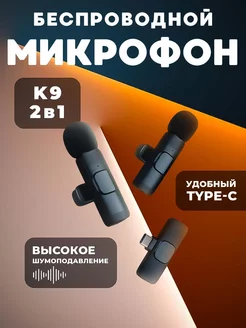 БЕСПРОВОДНОЙ
МИКРОФОН

K9
2в1

УДОБНЫЙ
TYPE-C

ВЫСОКОЕ
ШУМОПОДАВЛЕНИЕ